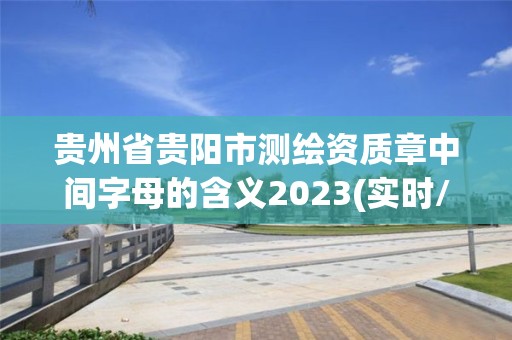 贵州省贵阳市测绘资质章中间字母的含义2023(实时/